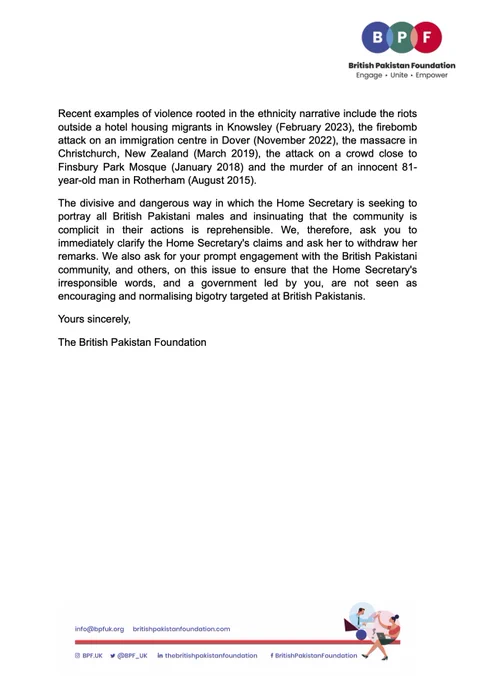 B P F
British Pakistan Foundation
Engage • Unite • Empower

Recent examples of violence rooted in the ethnicity narrative include the riots outside a hotel housing migrants in Knowsley (February 2023), the firebomb attack on an immigration centre in Dover (November 2022), the massacre in Christchurch, New Zealand (March 2019), the attack on a crowd close to Finsbury Park Mosque (January 2018) and the murder of an innocent 81-year-old man in Rotherham (August 2015).

The divisive and dangerous way in which the Home Secretary is seeking to portray all British Pakistani males and insinuating that the community is complicit in their actions is reprehensible. We, therefore, ask you to immediately clarify the Home Secretary's claims and ask her to withdraw her remarks. We also ask for your prompt engagement with the British Pakistani community, and others, on this issue to ensure that the Home Secretary's irresponsible words, and a government led by you, are not seen as encouraging and normalising bigotry targeted at British Pakistanis.

Yours sincerely,

The British Pakistan Foundation

info@bpfuk.org britishpakistanfoundation.com

BPF.UK @BPF_UK thebritishpakistanfoundation BritishPakistanFoundation